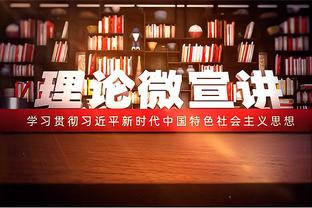 理论微宣讲

学习贯彻习近平新时代中国特色社会主义思想